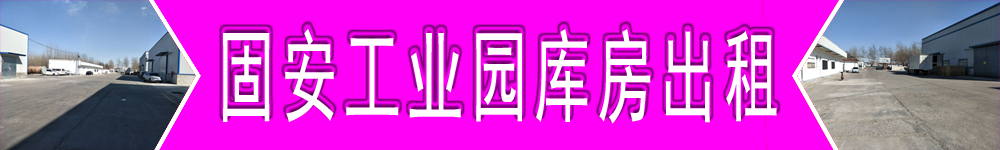 固安工业园库房出租